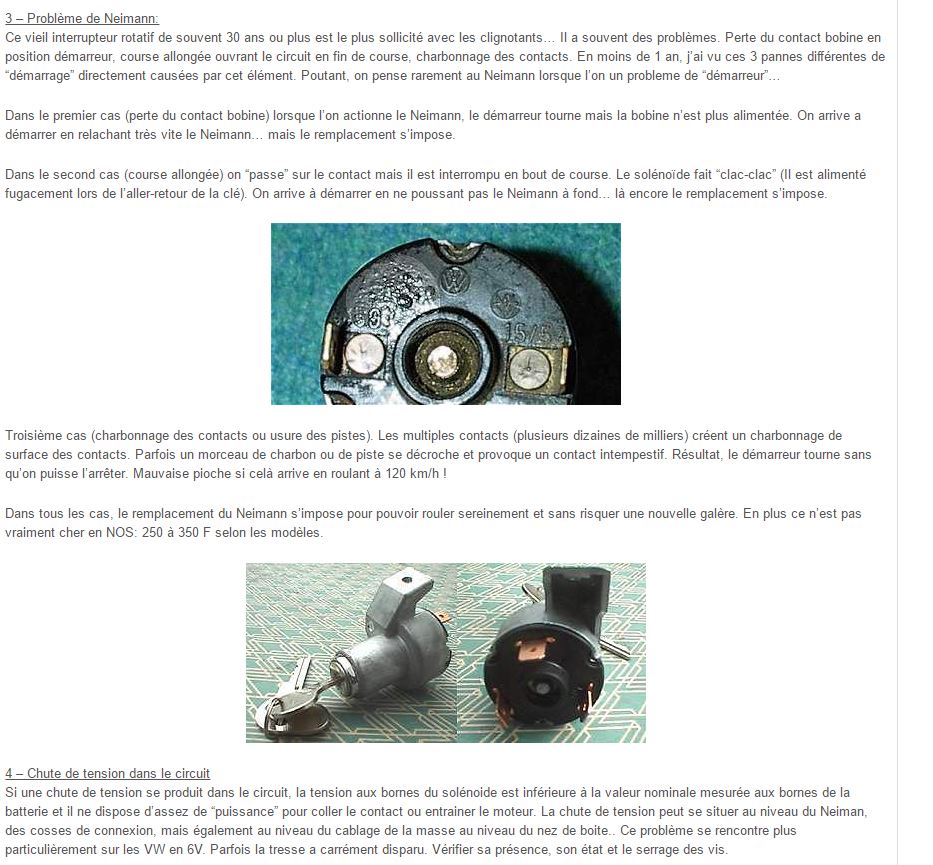 3 – Problème de Neimann:
Ce vieil interrupteur rotatif de souvent 30 ans ou plus est le plus sollicité avec les clignotants… Il a souvent des problèmes. Perte du contact bobine en position démarreur, course allongée ouvrant le circuit en fin de course, charbonnage des contacts. En moins de 1 an, j'ai vu ces 3 pannes différentes de "démarrage" directement causées par cet élément. Poutant, on pense rarement au Neimann lorsque l'on un probleme de "démarreur"…

Dans le premier cas (perte du contact bobine) lorsque l'on actionne le Neimann, le démarreur tourne mais la bobine n'est plus alimentée. On arrive a démarrer en relachant très vite le Neimann… mais le remplacement s'impose.

Dans le second cas (course allongée) on "passe" sur le contact mais il est interrompu en bout de course. Le solénoïde fait "clac-clac" (Il est alimenté fugacement lors de l'aller-retour de la clé). On arrive à démarrer en ne poussant pas le Neimann à fond… là encore le remplacement s'impose.

30 15/54

Troisième cas (charbonnage des contacts ou usure des pistes). Les multiples contacts (plusieurs dizaines de milliers) créent un charbonnage de surface des contacts. Parfois un morceau de charbon ou de piste se décroche et provoque un contact intempestif. Résultat, le démarreur tourne sans qu'on puisse l'arrêter. Mauvaise pioche si celà arrive en roulant à 120 km/h !

Dans tous les cas, le remplacement du Neimann s'impose pour pouvoir rouler sereinement et sans risquer une nouvelle galère. En plus ce n'est pas vraiment cher en NOS: 250 à 350 F selon les modèles.

4 – Chute de tension dans le circuit
Si une chute de tension se produit dans le circuit, la tension aux bornes du solénoide est inférieure à la valeur nominale mesurée aux bornes de la batterie et il ne dispose d'assez de "puissance" pour coller le contact ou entrainer le moteur. La chute de tension peut se situer au niveau du Neiman, des cosses de connexion, mais également au niveau du cablage de la masse au niveau du nez de boite.. Ce problème se rencontre plus particulièrement sur les VW en 6V. Parfois la tresse a carrément disparu. Vérifier sa présence, son état et le serrage des vis.